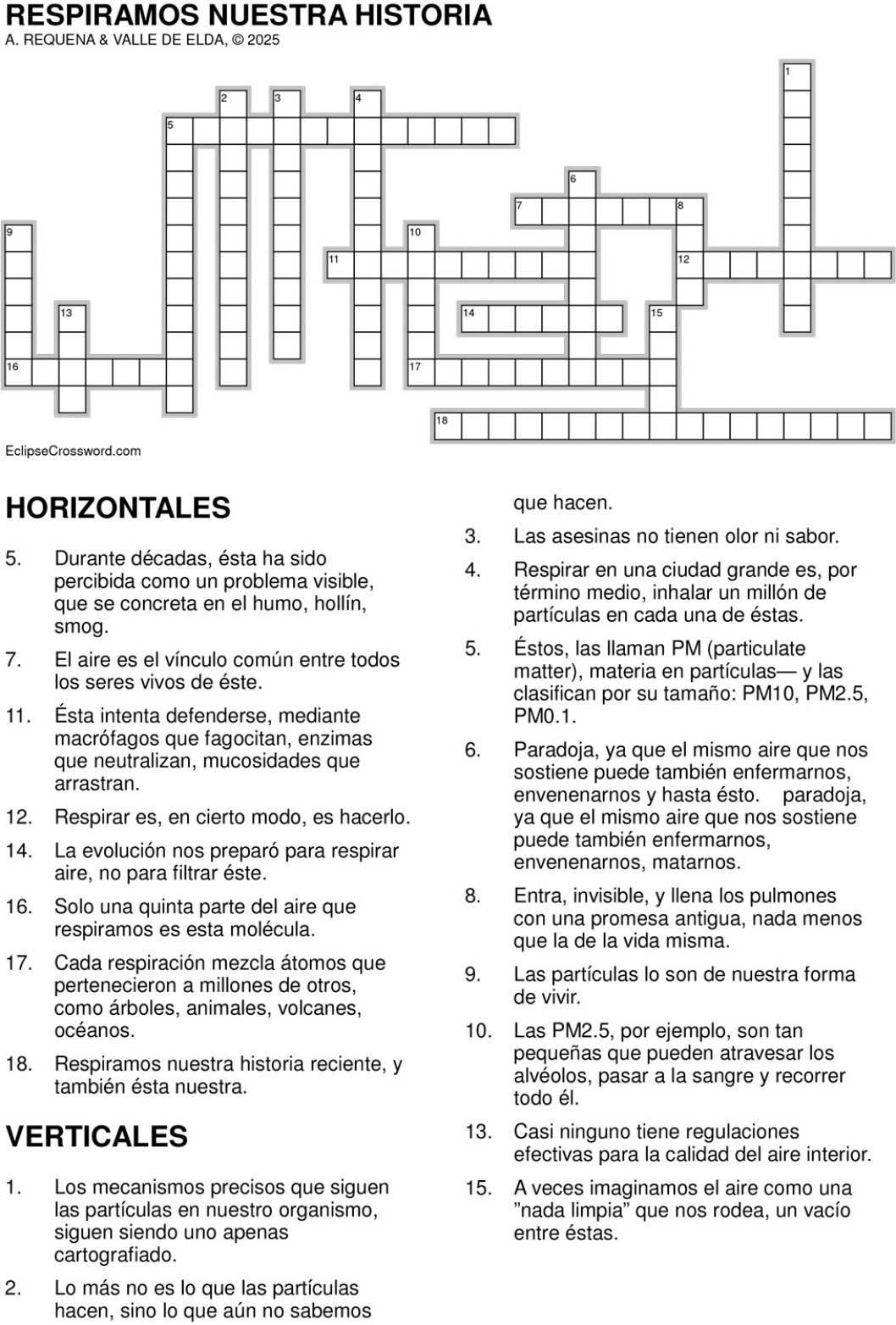 RESPIRAMOS NUESTRA HISTORIA
A. REQUENA & VALLE DE ELDA, © 2025

1
2 3 4
5
6
7 8
9 10
11 12
13 14 15
16 17
18

EclipseCrossword.com

HORIZONTALES

5. Durante décadas, ésta ha sido percibida como un problema visible, que se concreta en el humo, hollín, smog.

7. El aire es el vínculo común entre todos los seres vivos de éste.

11. Ésta intenta defenderse, mediante macrófagos que fagocitan, enzimas que neutralizan, mucosidades que arrastran.

12. Respirar es, en cierto modo, es hacerlo.

14. La evolución nos preparó para respirar aire, no para filtrar éste.

16. Solo una quinta parte del aire que respiramos es esta molécula.

17. Cada respiración mezcla átomos que pertenecieron a millones de otros, como árboles, animales, volcanes, océanos.

18. Respiramos nuestra historia reciente, y también ésta nuestra.

VERTICALES

1. Los mecanismos precisos que siguen las partículas en nuestro organismo, siguen siendo uno apenas cartografiado.

2. Lo más no es lo que las partículas hacen, sino lo que aún no sabemos que hacen.

3. Las asesinas no tienen olor ni sabor.

4. Respirar en una ciudad grande es, por término medio, inhalar un millón de partículas en cada una de éstas.

5. Éstos, las llaman PM (particulate matter), materia en partículas— y las clasifican por su tamaño: PM10, PM2.5, PM0.1.

6. Paradoja, ya que el mismo aire que nos sostiene puede también enfermarnos, envenenarnos y hasta ésto. paradoja, ya que el mismo aire que nos sostiene puede también enfermarnos, envenenarnos, matarnos.

8. Entra, invisible, y llena los pulmones con una promesa antigua, nada menos que la de la vida misma.

9. Las partículas lo son de nuestra forma de vivir.

10. Las PM2.5, por ejemplo, son tan pequeñas que pueden atravesar los alvéolos, pasar a la sangre y recorrer todo él.

13. Casi ninguno tiene regulaciones efectivas para la calidad del aire interior.

15. A veces imaginamos el aire como una ”nada limpia” que nos rodea, un vacío entre éstas.